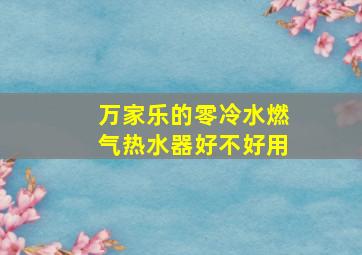 万家乐的零冷水燃气热水器好不好用